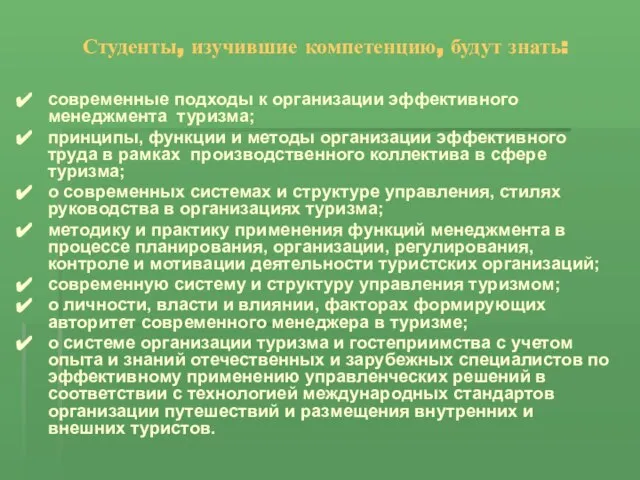 Студенты, изучившие компетенцию, будут знать:

✔ современные подходы к организации эффективного менеджмента туризма;
✔ принципы, функции и методы организации эффективного труда в рамках производственного коллектива в сфере туризма;
✔ о современных системах и структуре управления, стилях руководства в организациях туризма;
✔ методику и практику применения функций менеджмента в процессе планирования, организации, регулирования, контроле и мотивации деятельности туристских организаций;
✔ современную систему и структуру управления туризмом;
✔ о личности, власти и влиянии, факторах формирующих авторитет современного менеджера в туризме;
✔ о системе организации туризма и гостеприимства с учетом опыта и знаний отечественных и зарубежных специалистов по эффективному применению управленческих решений в соответствии с технологией международных стандартов организации путешествий и размещения внутренних и внешних туристов.